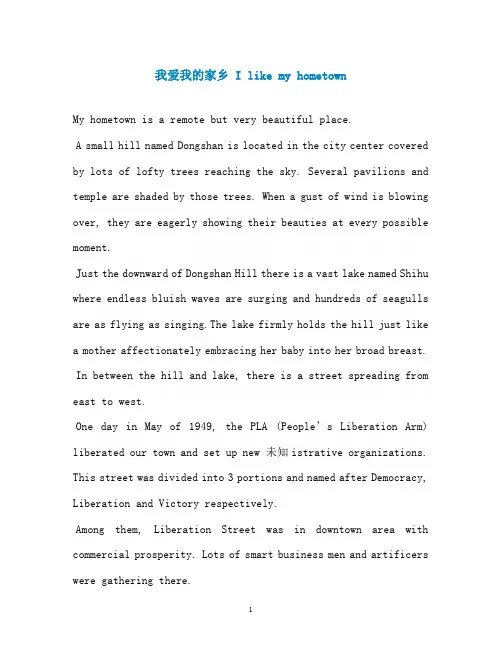 我爱我的家乡 I like my hometown

My hometown is a remote but very beautiful place.

A small hill named Dongshan is located in the city center covered by lots of lofty trees reaching the sky. Several pavilions and temple are shaded by those trees. When a gust of wind is blowing over, they are eagerly showing their beauties at every possible moment.

Just the downward of Dongshan Hill there is a vast lake named Shihu where endless bluish waves are surging and hundreds of seagulls are as flying as singing. The lake firmly holds the hill just like a mother affectionately embracing her baby into her broad breast.

In between the hill and lake, there is a street spreading from east to west.

One day in May of 1949, the PLA (People's Liberation Arm) liberated our town and set up new 未知istrative organizations. This street was divided into 3 portions and named after Democracy, Liberation and Victory respectively.

Among them, Liberation Street was in downtown area with commercial prosperity. Lots of smart business men and artificers were gathering there.

1